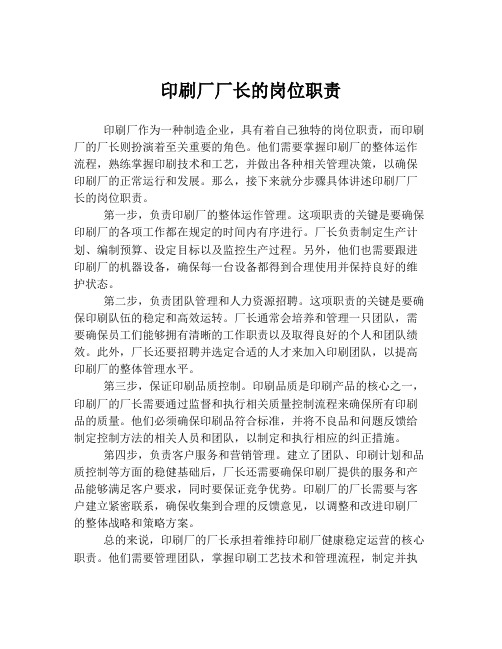 印刷厂厂长的岗位职责

印刷厂作为一种制造企业，具有着自己独特的岗位职责，而印刷厂的厂长则扮演着至关重要的角色。他们需要掌握印刷厂的整体运作流程，熟练掌握印刷技术和工艺，并做出各种相关管理决策，以确保印刷厂的正常运行和发展。那么，接下来就分步骤具体讲述印刷厂厂长的岗位职责。

第一步，负责印刷厂的整体运作管理。这项职责的关键是要确保印刷厂的各项工作都在规定的时间内有序进行。厂长负责制定生产计划、编制预算、设定目标以及监控生产过程。另外，他们也需要跟进印刷厂的机器设备，确保每一台设备都得到合理使用并保持良好的维护状态。

第二步，负责团队管理和人力资源招聘。这项职责的关键是要确保印刷队伍的稳定和高效运转。厂长通常会培养和管理一只团队，需要确保员工们能够拥有清晰的工作职责以及取得良好的个人和团队绩效。此外，厂长还要招聘并选定合适的人才来加入印刷团队，以提高印刷厂的整体管理水平。

第三步，保证印刷品质控制。印刷品质是印刷产品的核心之一，印刷厂的厂长需要通过监督和执行相关质量控制流程来确保所有印刷品的质量。他们必须确保印刷品符合标准，并将不良品和问题反馈给制定控制方法的相关人员和团队，以制定和执行相应的纠正措施。

第四步，负责客户服务和营销管理。建立了团队、印刷计划和品质控制等方面的稳健基础后，厂长还需要确保印刷厂提供的服务和产品能够满足客户要求，同时要保证竞争优势。印刷厂的厂长需要与客户建立紧密联系，确保收集到合理的反馈意见，以调整和改进印刷厂的整体战略和策略方案。

总的来说，印刷厂的厂长承担着维持印刷厂健康稳定运营的核心职责。他们需要管理团队，掌握印刷工艺技术和管理流程，制定并执